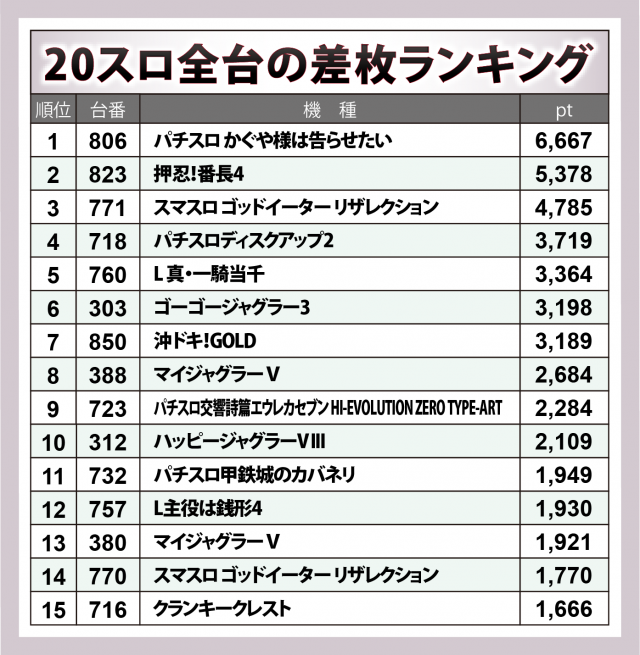 20スロ全台の差枚ランキング

| 順位 | 台番 | 機　種 | pt |
|---|---|---|---|
| 1 | 806 | パチスロ かぐや様は告らせたい | 6,667 |
| 2 | 823 | 押忍!番長4 | 5,378 |
| 3 | 771 | スマスロ ゴッドイーター リザレクション | 4,785 |
| 4 | 718 | パチスロディスクアップ2 | 3,719 |
| 5 | 760 | L 真・一騎当千 | 3,364 |
| 6 | 303 | ゴーゴージャグラー3 | 3,198 |
| 7 | 850 | 沖ドキ!GOLD | 3,189 |
| 8 | 388 | マイジャグラーV | 2,684 |
| 9 | 723 | パチスロ交響詩篇エウレカセブン HI-EVOLUTION ZERO TYPE-ART | 2,284 |
| 10 | 312 | ハッピージャグラーVIII | 2,109 |
| 11 | 732 | パチスロ甲鉄城のカバネリ | 1,949 |
| 12 | 757 | L主役は銭形4 | 1,930 |
| 13 | 380 | マイジャグラーV | 1,921 |
| 14 | 770 | スマスロ ゴッドイーター リザレクション | 1,770 |
| 15 | 716 | クランキークレスト | 1,666 |